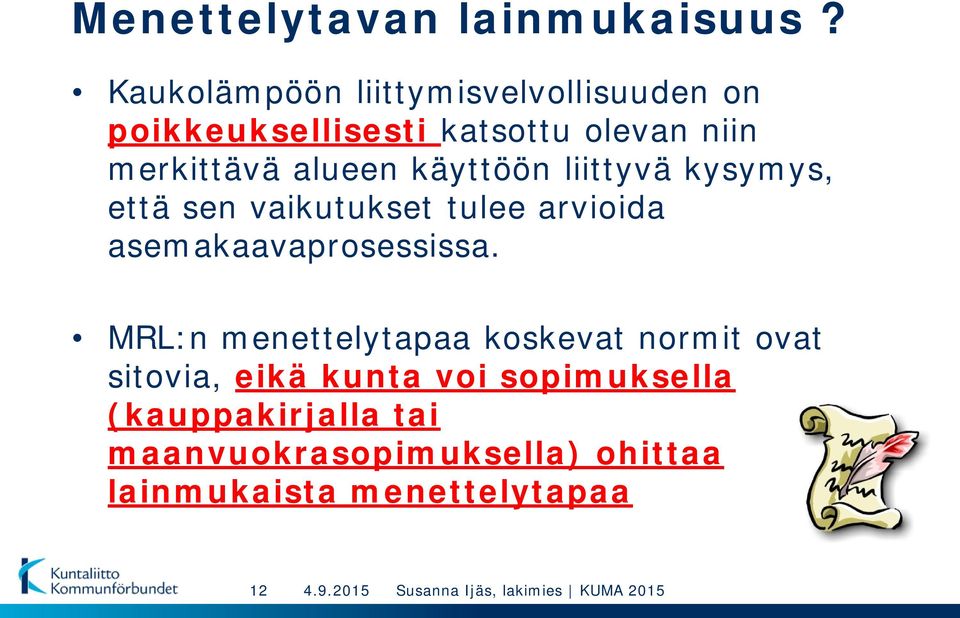 Menettelytavan lainmukaisuus ?

• Kaukolämpöön liittymisvelvollisuuden on poikkeuksellisesti katsottu olevan niin merkittävä alueen käyttöön liittyvä kysymys, että sen vaikutukset tulee arvioida asemakaavaprosessissa.

• MRL:n menettelytapaa koskevat normit ovat sitovia, eikä kunta voi sopimuksella (kauppakirjalla tai maanvuokrasopimuksella) ohittaa lainmukaista menettelytapaa

Kuntaliitto Kommunförbundet

12 4.9.2015 Susanna Ijäs, lakimies | KUMA 2015